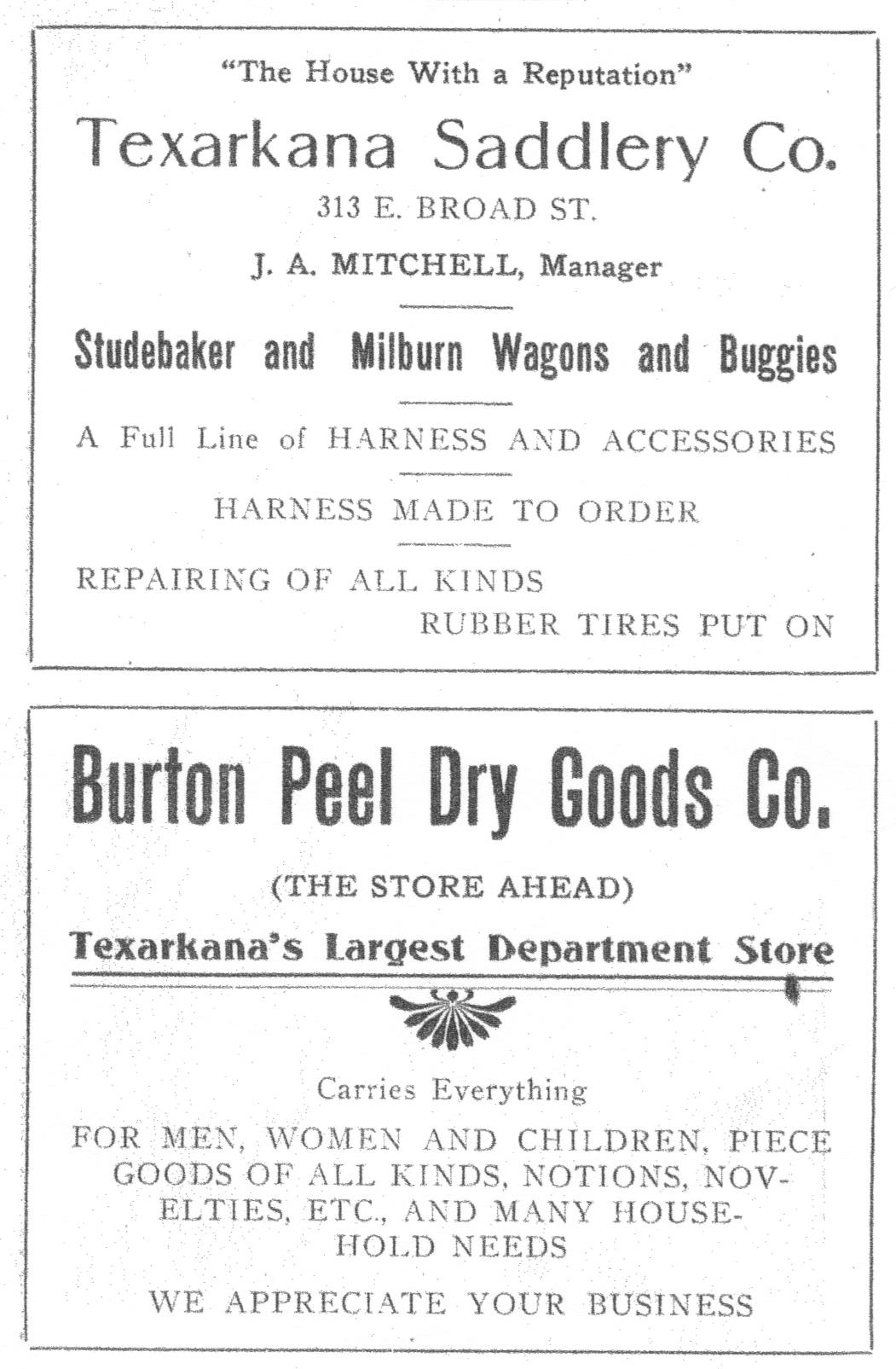 "The House With a Reputation"

Texarkana Saddlery Co.

313 E. BROAD ST.

J. A. MITCHELL, Manager

Studebaker and Milburn Wagons and Buggies

A Full Line of HARNESS AND ACCESSORIES

HARNESS MADE TO ORDER

REPAIRING OF ALL KINDS

RUBBER TIRES PUT ON

Burton Peel Dry Goods Co.

(THE STORE AHEAD)

Texarkana's Largest Department Store

Carries Everything

FOR MEN, WOMEN AND CHILDREN, PIECE GOODS OF ALL KINDS, NOTIONS, NOVELTIES, ETC., AND MANY HOUSEHOLD NEEDS

WE APPRECIATE YOUR BUSINESS